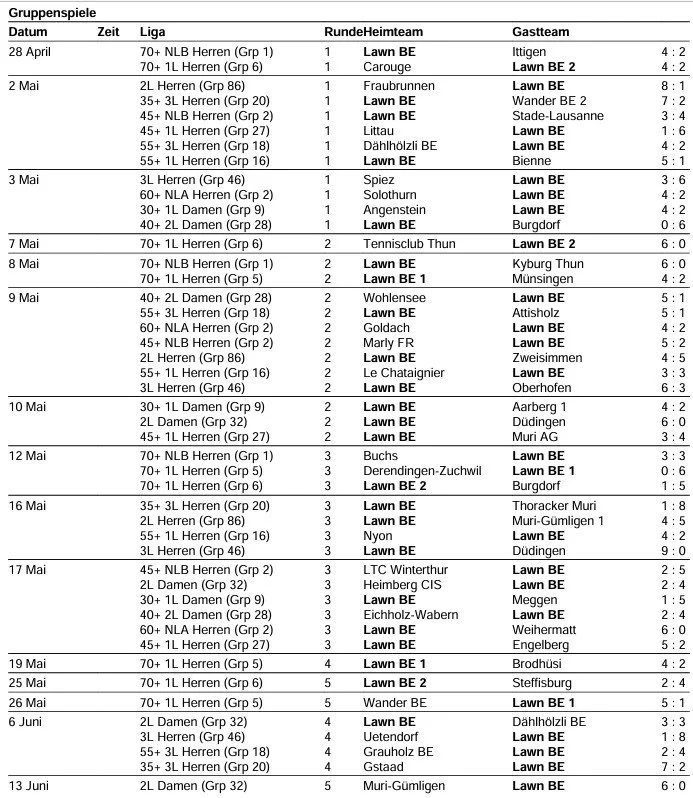 Gruppenspiele

| Datum | Zeit | Liga | Runde | Heimteam | Gastteam | |
|---|---|---|---|---|---|---|
| 28 April | | 70+ NLB Herren (Grp 1) | 1 | Lawn BE | Ittigen | 4 : 2 |
| | | 70+ 1L Herren (Grp 6) | 1 | Carouge | Lawn BE 2 | 4 : 2 |
| 2 Mai | | 2L Herren (Grp 86) | 1 | Fraubrunnen | Lawn BE | 8 : 1 |
| | | 35+ 3L Herren (Grp 20) | 1 | Lawn BE | Wander BE 2 | 7 : 2 |
| | | 45+ NLB Herren (Grp 2) | 1 | Lawn BE | Stade-Lausanne | 3 : 4 |
| | | 45+ 1L Herren (Grp 27) | 1 | Littau | Lawn BE | 1 : 6 |
| | | 55+ 3L Herren (Grp 18) | 1 | Dählhölzli BE | Lawn BE | 4 : 2 |
| | | 55+ 1L Herren (Grp 16) | 1 | Lawn BE | Bienne | 5 : 1 |
| 3 Mai | | 3L Herren (Grp 46) | 1 | Spiez | Lawn BE | 3 : 6 |
| | | 60+ NLA Herren (Grp 2) | 1 | Solothurn | Lawn BE | 4 : 2 |
| | | 30+ 1L Damen (Grp 9) | 1 | Angenstein | Lawn BE | 4 : 2 |
| | | 40+ 2L Damen (Grp 28) | 1 | Lawn BE | Burgdorf | 0 : 6 |
| 7 Mai | | 70+ 1L Herren (Grp 6) | 2 | Tennisclub Thun | Lawn BE 2 | 6 : 0 |
| 8 Mai | | 70+ NLB Herren (Grp 1) | 2 | Lawn BE | Kyburg Thun | 6 : 0 |
| | | 70+ 1L Herren (Grp 5) | 2 | Lawn BE 1 | Münsingen | 4 : 2 |
| 9 Mai | | 40+ 2L Damen (Grp 28) | 2 | Wohlensee | Lawn BE | 5 : 1 |
| | | 55+ 3L Herren (Grp 18) | 2 | Lawn BE | Attisholz | 5 : 1 |
| | | 60+ NLA Herren (Grp 2) | 2 | Goldach | Lawn BE | 4 : 2 |
| | | 45+ NLB Herren (Grp 2) | 2 | Marly FR | Lawn BE | 5 : 2 |
| | | 2L Herren (Grp 86) | 2 | Lawn BE | Zweisimmen | 4 : 5 |
| | | 55+ 1L Herren (Grp 16) | 2 | Le Chataignier | Lawn BE | 3 : 3 |
| | | 3L Herren (Grp 46) | 2 | Lawn BE | Oberhofen | 6 : 3 |
| 10 Mai | | 30+ 1L Damen (Grp 9) | 2 | Lawn BE | Aarberg 1 | 4 : 2 |
| | | 2L Damen (Grp 32) | 2 | Lawn BE | Düdingen | 6 : 0 |
| | | 45+ 1L Herren (Grp 27) | 2 | Lawn BE | Muri AG | 3 : 4 |
| 12 Mai | | 70+ NLB Herren (Grp 1) | 3 | Buchs | Lawn BE | 3 : 3 |
| | | 70+ 1L Herren (Grp 5) | 3 | Derendingen-Zuchwil | Lawn BE 1 | 0 : 6 |
| | | 70+ 1L Herren (Grp 6) | 3 | Lawn BE 2 | Burgdorf | 1 : 5 |
| 16 Mai | | 35+ 3L Herren (Grp 20) | 3 | Lawn BE | Thoracker Muri | 1 : 8 |
| | | 2L Herren (Grp 86) | 3 | Lawn BE | Muri-Gümligen 1 | 4 : 5 |
| | | 55+ 1L Herren (Grp 16) | 3 | Nyon | Lawn BE | 4 : 2 |
| | | 3L Herren (Grp 46) | 3 | Lawn BE | Düdingen | 9 : 0 |
| 17 Mai | | 45+ NLB Herren (Grp 2) | 3 | LTC Winterthur | Lawn BE | 2 : 5 |
| | | 2L Damen (Grp 32) | 3 | Heimberg CIS | Lawn BE | 2 : 4 |
| | | 30+ 1L Damen (Grp 9) | 3 | Lawn BE | Meggen | 1 : 5 |
| | | 40+ 2L Damen (Grp 28) | 3 | Eichholz-Wabern | Lawn BE | 2 : 4 |
| | | 60+ NLA Herren (Grp 2) | 3 | Lawn BE | Weihermatt | 6 : 0 |
| | | 45+ 1L Herren (Grp 27) | 3 | Lawn BE | Engelberg | 5 : 2 |
| 19 Mai | | 70+ 1L Herren (Grp 5) | 4 | Lawn BE 1 | Brodhüsi | 4 : 2 |
| 25 Mai | | 70+ 1L Herren (Grp 6) | 5 | Lawn BE 2 | Steffisburg | 2 : 4 |
| 26 Mai | | 70+ 1L Herren (Grp 5) | 5 | Wander BE | Lawn BE 1 | 5 : 1 |
| 6 Juni | | 2L Damen (Grp 32) | 4 | Lawn BE | Dählhölzli BE | 3 : 3 |
| | | 3L Herren (Grp 46) | 4 | Uetendorf | Lawn BE | 1 : 8 |
| | | 55+ 3L Herren (Grp 18) | 4 | Grauholz BE | Lawn BE | 2 : 4 |
| | | 35+ 3L Herren (Grp 20) | 4 | Gstaad | Lawn BE | 7 : 2 |
| 13 Juni | | 2L Damen (Grp 32) | 5 | Muri-Gümligen | Lawn BE | 6 : 0 |